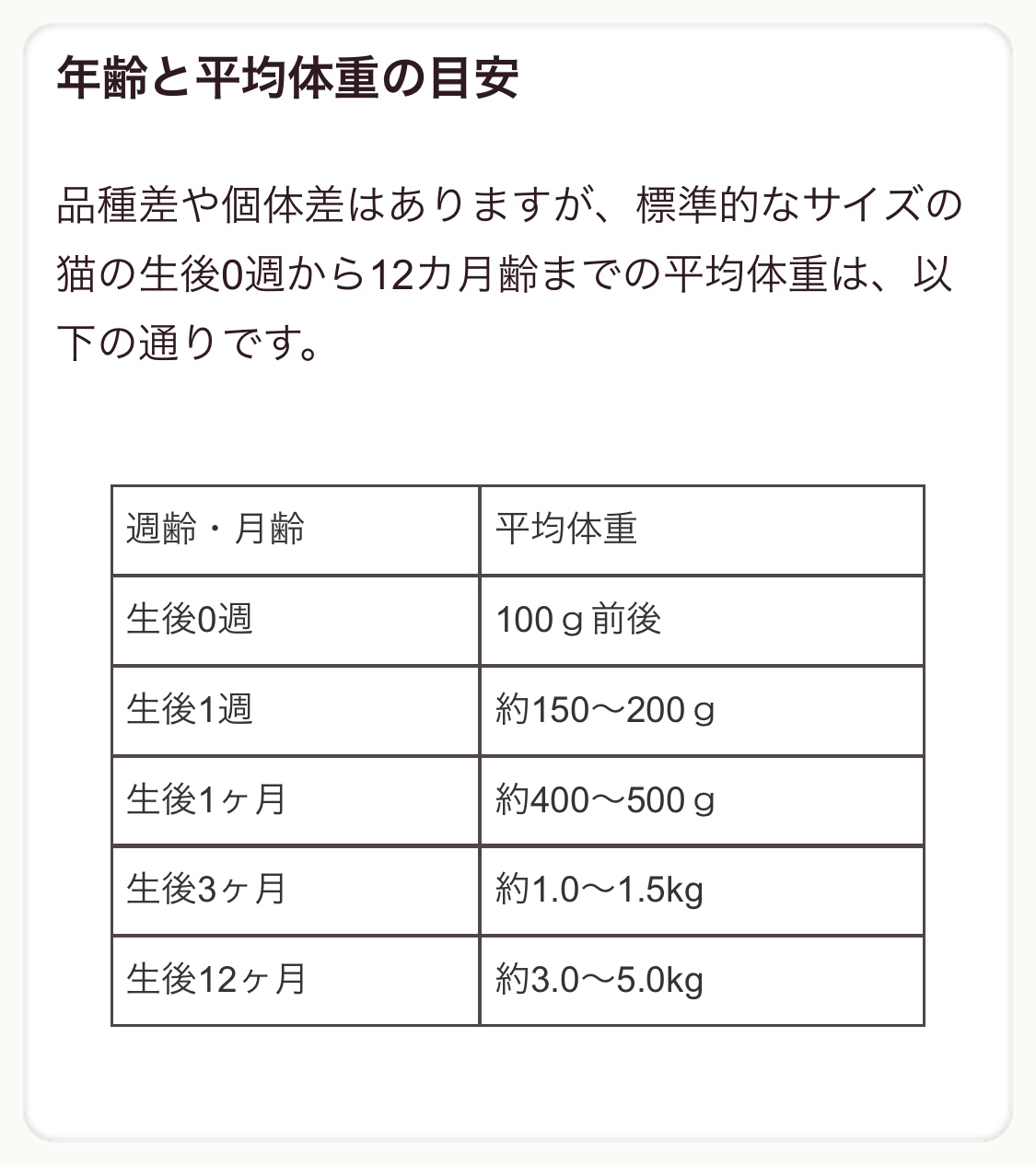 年齢と平均体重の目安

品種差や個体差はありますが、標準的なサイズの猫の生後0週から12カ月齢までの平均体重は、以下の通りです。

| 週齢・月齢 | 平均体重 |
|---|---|
| 生後0週 | 100ｇ前後 |
| 生後1週 | 約150〜200ｇ |
| 生後1ヶ月 | 約400〜500ｇ |
| 生後3ヶ月 | 約1.0〜1.5kg |
| 生後12ヶ月 | 約3.0〜5.0kg |